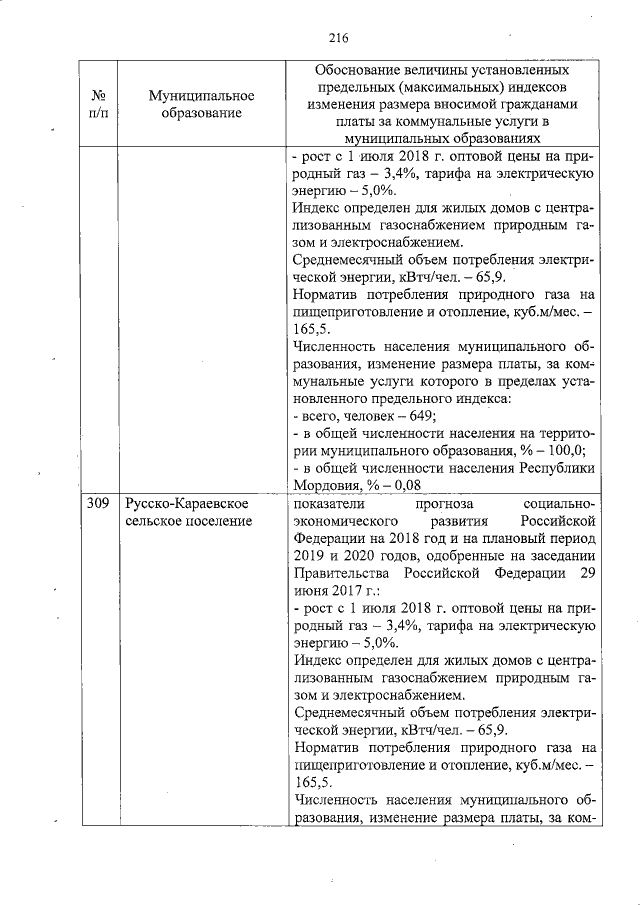 216

| № п/п | Муниципальное образование | Обоснование величины установленных предельных (максимальных) индексов изменения размера вносимой гражданами платы за коммунальные услуги в муниципальных образованиях |
|---|---|---|
| | | - рост с 1 июля 2018 г. оптовой цены на природный газ – 3,4%, тарифа на электрическую энергию – 5,0%. Индекс определен для жилых домов с централизованным газоснабжением природным газом и электроснабжением. Среднемесячный объем потребления электрической энергии, кВтч/чел. – 65,9. Норматив потребления природного газа на пищеприготовление и отопление, куб.м/мес. – 165,5. Численность населения муниципального образования, изменение размера платы, за коммунальные услуги которого в пределах установленного предельного индекса: - всего, человек – 649; - в общей численности населения на территории муниципального образования, % – 100,0; - в общей численности населения Республики Мордовия, % – 0,08 |
| 309 | Русско-Караевское сельское поселение | показатели прогноза социально-экономического развития Российской Федерации на 2018 год и на плановый период 2019 и 2020 годов, одобренные на заседании Правительства Российской Федерации 29 июня 2017 г.: - рост с 1 июля 2018 г. оптовой цены на природный газ – 3,4%, тарифа на электрическую энергию – 5,0%. Индекс определен для жилых домов с централизованным газоснабжением природным газом и электроснабжением. Среднемесячный объем потребления электрической энергии, кВтч/чел. – 65,9. Норматив потребления природного газа на пищеприготовление и отопление, куб.м/мес. – 165,5. Численность населения муниципального образования, изменение размера платы, за ком- |